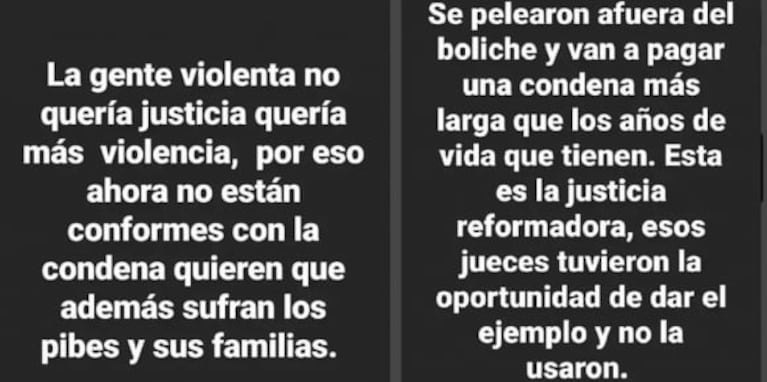 La gente violenta no quería justicia quería más violencia, por eso ahora no están conformes con la condena quieren que además sufran los pibes y sus familias.

Se pelearon afuera del boliche y van a pagar una condena más larga que los años de vida que tienen. Esta es la justicia reformadora, esos jueces tuvieron la oportunidad de dar el ejemplo y no la usaron.